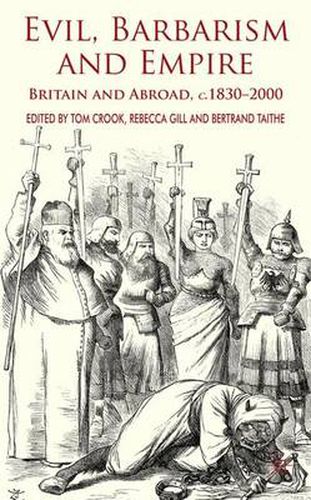 EVIL, BARBARISM AND EMPIRE

BRITAIN AND ABROAD, c.1830–2000

EDITED BY TOM CROOK, REBECCA GILL AND BERTRAND TAITHE